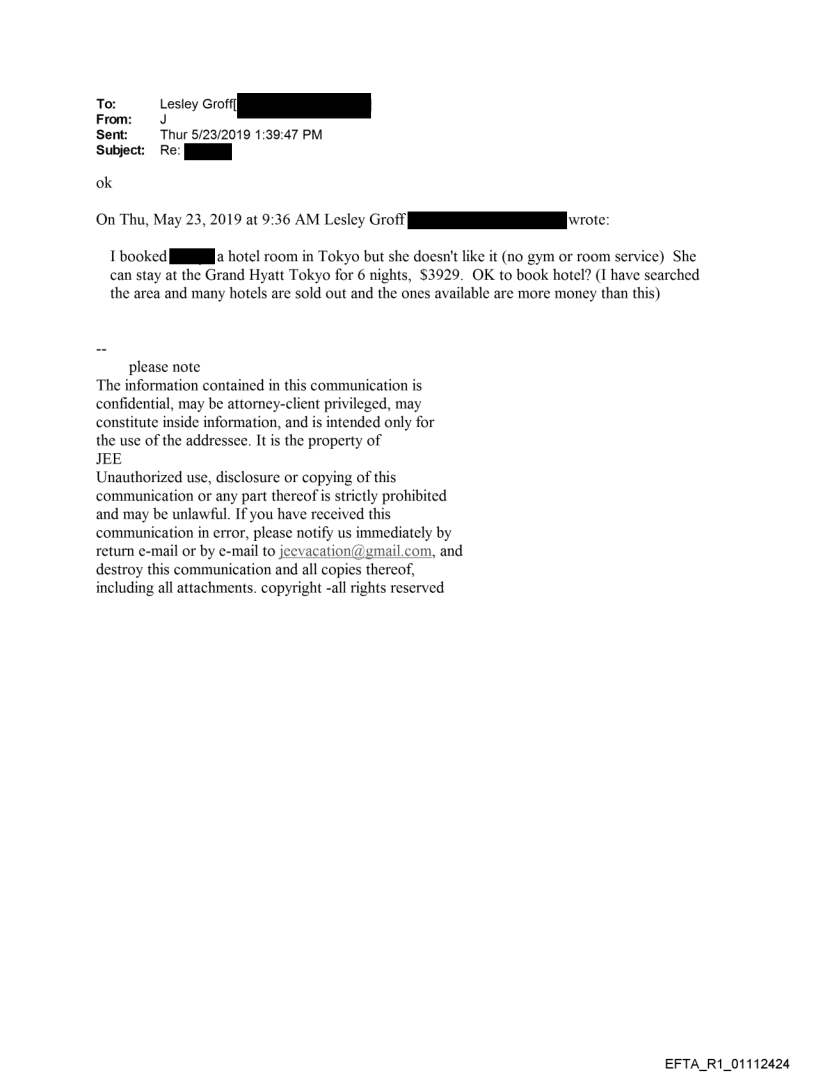 To: Lesley Groff[
From: J
Sent: Thur 5/23/2019 1:39:47 PM
Subject: Re:

ok

On Thu, May 23, 2019 at 9:36 AM Lesley Groff wrote:

I booked a hotel room in Tokyo but she doesn't like it (no gym or room service) She can stay at the Grand Hyatt Tokyo for 6 nights, $3929. OK to book hotel? (I have searched the area and many hotels are sold out and the ones available are more money than this)

--
please note
The information contained in this communication is confidential, may be attorney-client privileged, may constitute inside information, and is intended only for the use of the addressee. It is the property of JEE
Unauthorized use, disclosure or copying of this communication or any part thereof is strictly prohibited and may be unlawful. If you have received this communication in error, please notify us immediately by return e-mail or by e-mail to jeevacation@gmail.com, and destroy this communication and all copies thereof, including all attachments. copyright -all rights reserved

EFTA_R1_01112424